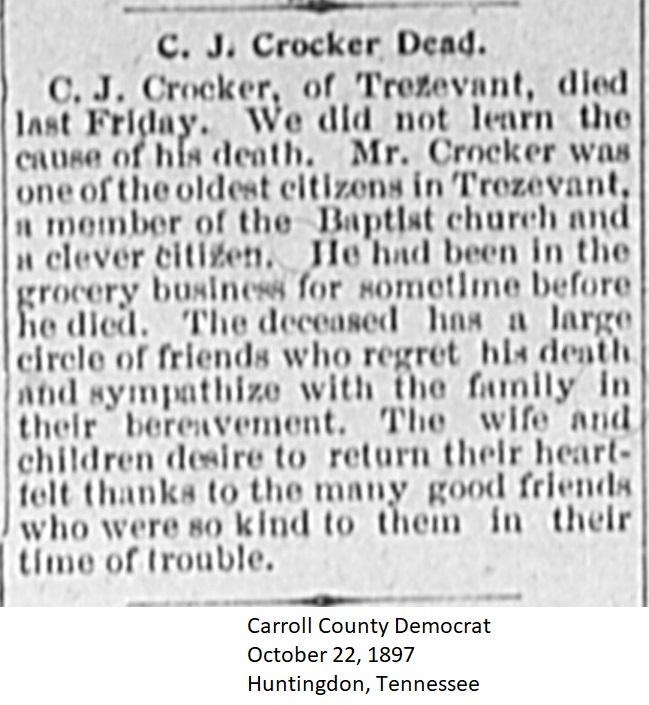 C. J. Crocker Dead.

C. J. Crocker, of Trezevant, died last Friday. We did not learn the cause of his death. Mr. Crocker was one of the oldest citizens in Trezevant, a member of the Baptist church and a clever citizen. He had been in the grocery business for sometime before he died. The deceased has a large circle of friends who regret his death and sympathize with the family in their bereavement. The wife and children desire to return their heartfelt thanks to the many good friends who were so kind to them in their time of trouble.

Carroll County Democrat
October 22, 1897
Huntingdon, Tennessee